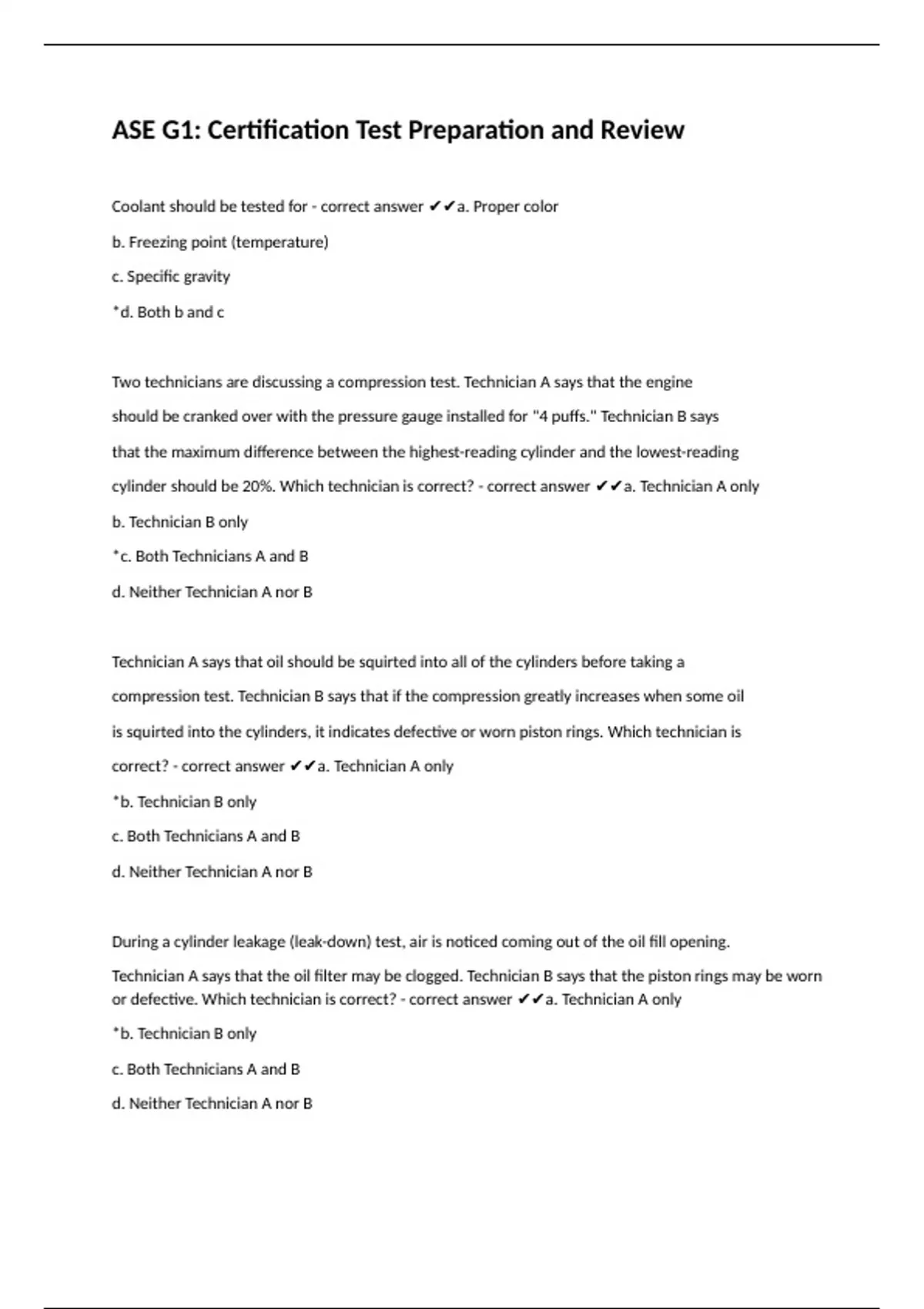 ASE G1: Certification Test Preparation and Review

Coolant should be tested for - correct answer ✔✔a. Proper color

b. Freezing point (temperature)

c. Specific gravity

*d. Both b and c

Two technicians are discussing a compression test. Technician A says that the engine should be cranked over with the pressure gauge installed for "4 puffs." Technician B says that the maximum difference between the highest-reading cylinder and the lowest-reading cylinder should be 20%. Which technician is correct? - correct answer ✔✔a. Technician A only

b. Technician B only

*c. Both Technicians A and B

d. Neither Technician A nor B

Technician A says that oil should be squirted into all of the cylinders before taking a compression test. Technician B says that if the compression greatly increases when some oil is squirted into the cylinders, it indicates defective or worn piston rings. Which technician is correct? - correct answer ✔✔a. Technician A only

*b. Technician B only

c. Both Technicians A and B

d. Neither Technician A nor B

During a cylinder leakage (leak-down) test, air is noticed coming out of the oil fill opening.

Technician A says that the oil filter may be clogged. Technician B says that the piston rings may be worn or defective. Which technician is correct? - correct answer ✔✔a. Technician A only

*b. Technician B only

c. Both Technicians A and B

d. Neither Technician A nor B